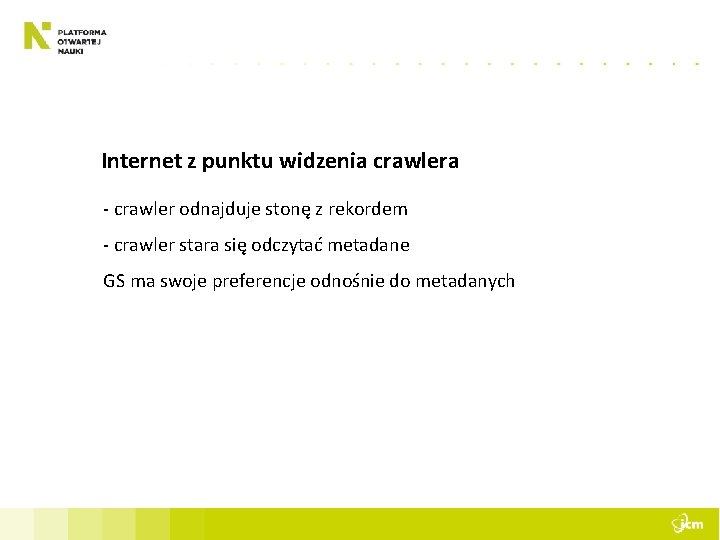 PLATFORMA OTWARTEJ NAUKI

Internet z punktu widzenia crawlera

- crawler odnajduje stonę z rekordem

- crawler stara się odczytać metadane

GS ma swoje preferencje odnośnie do metadanych

icm